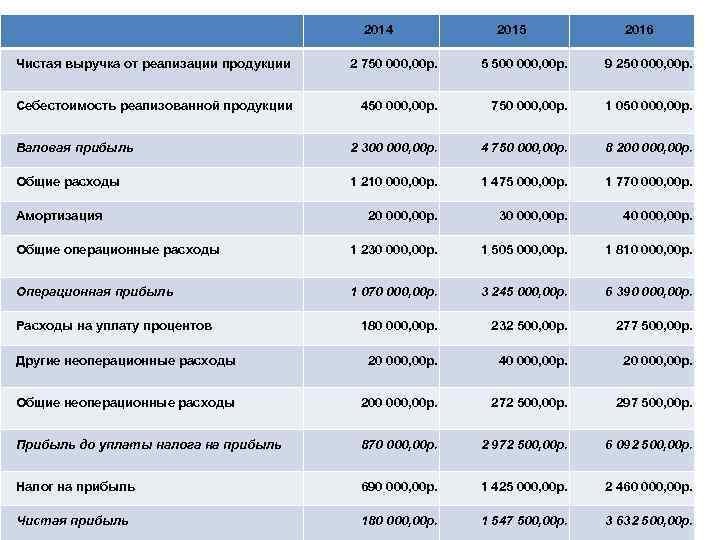 | | 2014 | 2015 | 2016 |
|---|---|---|---|
| Чистая выручка от реализации продукции | 2 750 000,00р. | 5 500 000,00р. | 9 250 000,00р. |
| Себестоимость реализованной продукции | 450 000,00р. | 750 000,00р. | 1 050 000,00р. |
| Валовая прибыль | 2 300 000,00р. | 4 750 000,00р. | 8 200 000,00р. |
| Общие расходы | 1 210 000,00р. | 1 475 000,00р. | 1 770 000,00р. |
| Амортизация | 20 000,00р. | 30 000,00р. | 40 000,00р. |
| Общие операционные расходы | 1 230 000,00р. | 1 505 000,00р. | 1 810 000,00р. |
| Операционная прибыль | 1 070 000,00р. | 3 245 000,00р. | 6 390 000,00р. |
| Расходы на уплату процентов | 180 000,00р. | 232 500,00р. | 277 500,00р. |
| Другие неоперационные расходы | 20 000,00р. | 40 000,00р. | 20 000,00р. |
| Общие неоперационные расходы | 200 000,00р. | 272 500,00р. | 297 500,00р. |
| Прибыль до уплаты налога на прибыль | 870 000,00р. | 2 972 500,00р. | 6 092 500,00р. |
| Налог на прибыль | 690 000,00р. | 1 425 000,00р. | 2 460 000,00р. |
| Чистая прибыль | 180 000,00р. | 1 547 500,00р. | 3 632 500,00р. |